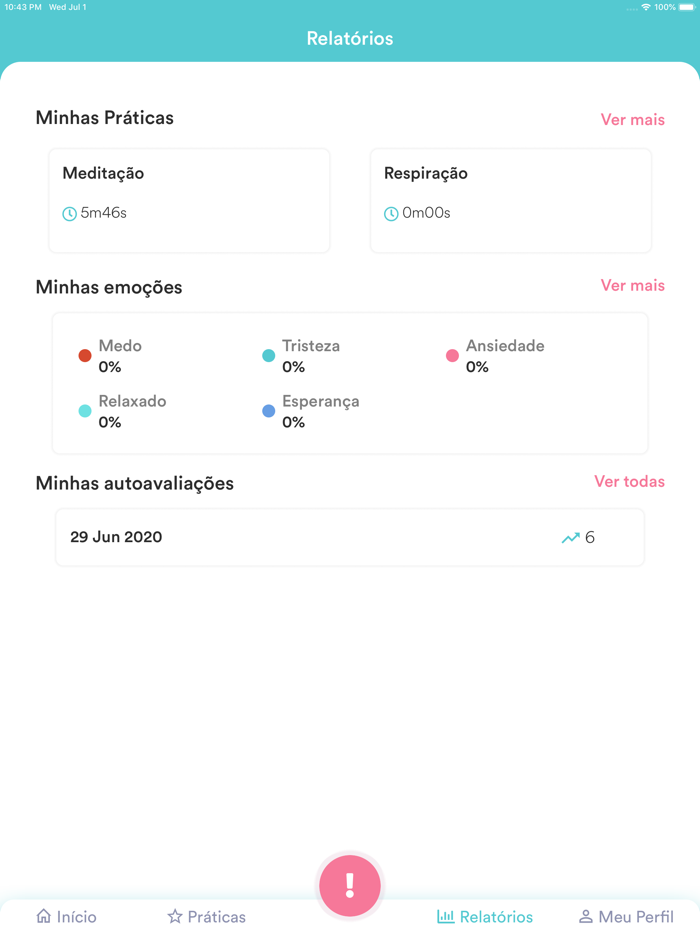 10:43 PM Wed Jul 1

100%

Relatórios

Minhas Práticas

Ver mais

Meditação

5m46s

Respiração

0m00s

Minhas emoções

Ver mais

Medo
0%

Tristeza
0%

Ansiedade
0%

Relaxado
0%

Esperança
0%

Minhas autoavaliações

Ver todas

29 Jun 2020

6

!

Início

Práticas

Relatórios

Meu Perfil